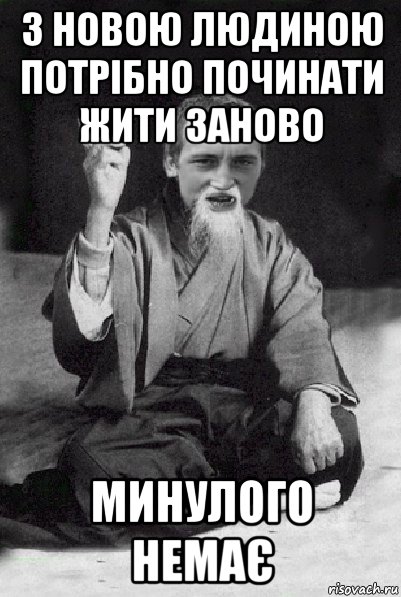 З НОВОЮ ЛЮДИНОЮ ПОТРІБНО ПОЧИНАТИ ЖИТИ ЗАНОВО

МИНУЛОГО НЕМАЄ

risovach.ru